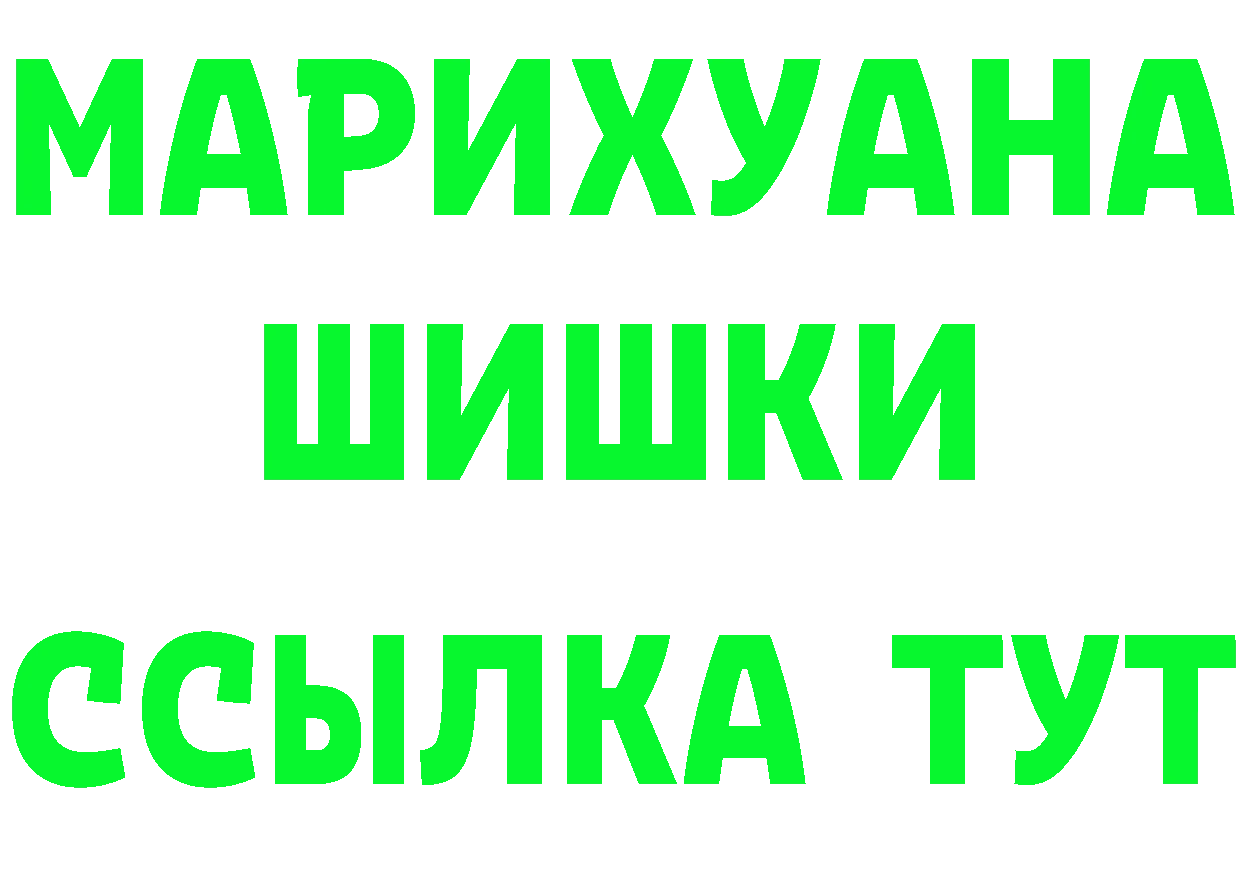 МАРИХУАНА
ШИШКИ
ССЫЛКА ТУТ